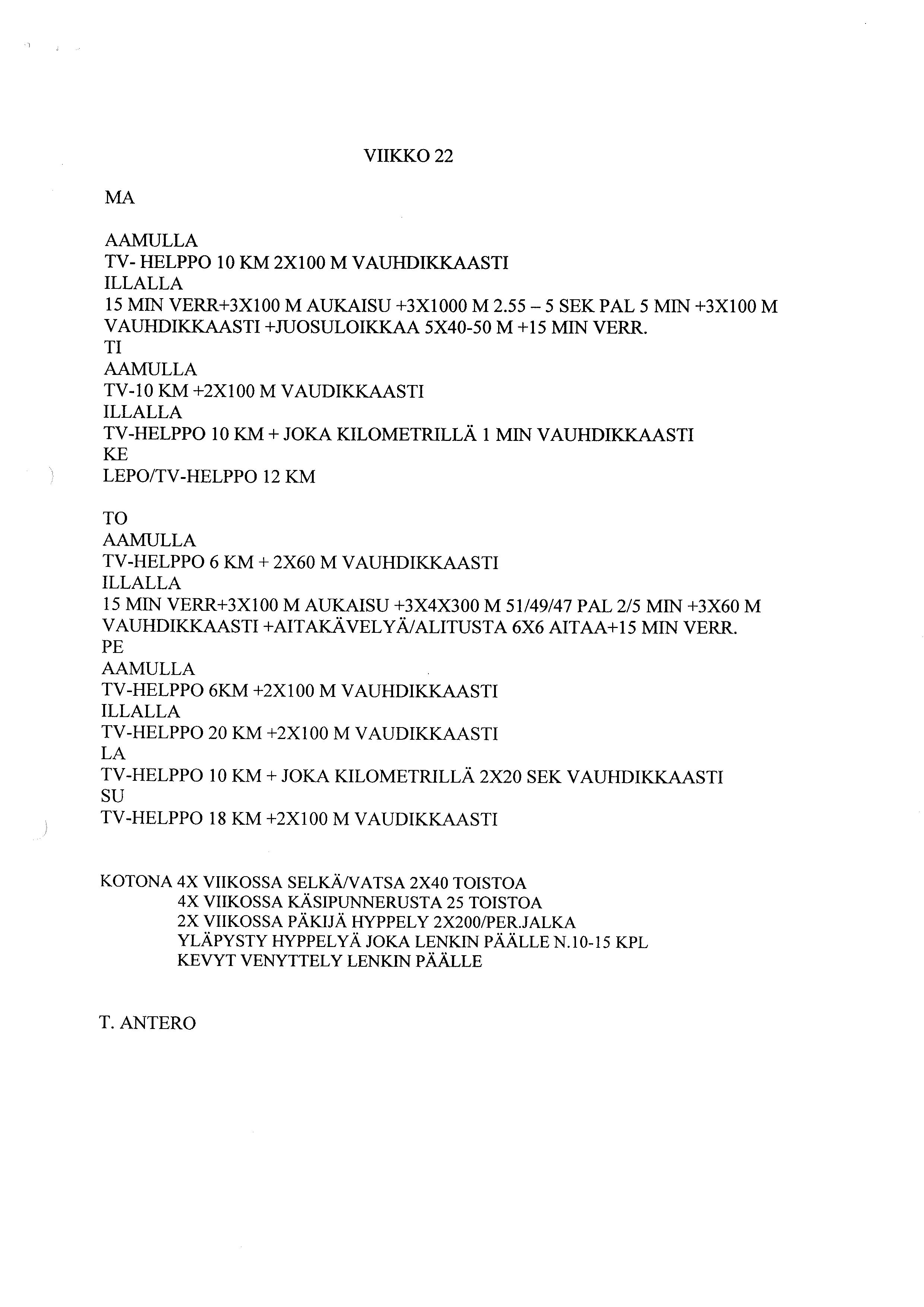 VIIKKO 22

MA

AAMULLA
TV- HELPPO 10 KM 2X100 M VAUHDIKKAASTI
ILLALLA
15 MIN VERR+3X100 M AUKAISU +3X1000 M 2.55 – 5 SEK PAL 5 MIN +3X100 M VAUHDIKKAASTI +JUOSULOIKKAA 5X40-50 M +15 MIN VERR.
TI
AAMULLA
TV-10 KM +2X100 M VAUDIKKAASTI
ILLALLA
TV-HELPPO 10 KM + JOKA KILOMETRILLÄ 1 MIN VAUHDIKKAASTI
KE
LEPO/TV-HELPPO 12 KM

TO
AAMULLA
TV-HELPPO 6 KM + 2X60 M VAUHDIKKAASTI
ILLALLA
15 MIN VERR+3X100 M AUKAISU +3X4X300 M 51/49/47 PAL 2/5 MIN +3X60 M VAUHDIKKAASTI +AITAKÄVELYÄ/ALITUSTA 6X6 AITAA+15 MIN VERR.
PE
AAMULLA
TV-HELPPO 6KM +2X100 M VAUHDIKKAASTI
ILLALLA
TV-HELPPO 20 KM +2X100 M VAUDIKKAASTI
LA
TV-HELPPO 10 KM + JOKA KILOMETRILLÄ 2X20 SEK VAUHDIKKAASTI
SU
TV-HELPPO 18 KM +2X100 M VAUDIKKAASTI

KOTONA 4X VIIKOSSA SELKÄ/VATSA 2X40 TOISTOA
4X VIIKOSSA KÄSIPUNNERUSTA 25 TOISTOA
2X VIIKOSSA PÄKIJÄ HYPPELY 2X200/PER.JALKA
YLÄPYSTY HYPPELYÄ JOKA LENKIN PÄÄLLE N.10-15 KPL
KEVYT VENYTTELY LENKIN PÄÄLLE

T. ANTERO